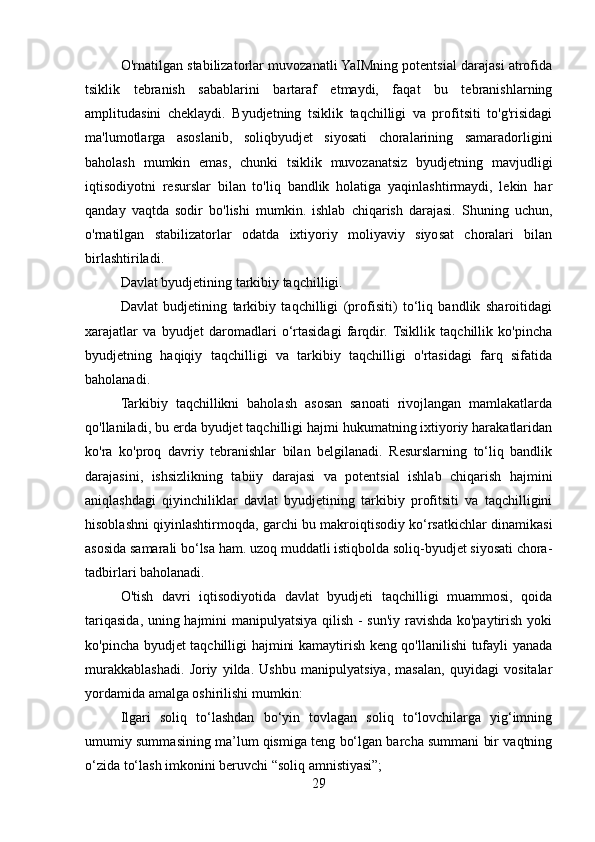 O'rnatilgan stabilizatorlar muvozanatli YaIMning potentsial darajasi atrofida tsiklik tebranish sabablarini bartaraf etmaydi, faqat bu tebranishlarning amplitudasini cheklaydi. Byudjetning tsiklik taqchilligi va profitsiti to'g'risidagi ma'lumotlarga asoslanib, soliqbyudjet siyosati choralarining samaradorligini baholash mumkin emas, chunki tsiklik muvozanatsiz byudjetning mavjudligi iqtisodiyotni resurslar bilan to'liq bandlik holatiga yaqinlashtirmaydi, lekin har qanday vaqtda sodir bo'lishi mumkin. ishlab chiqarish darajasi. Shuning uchun, o'rnatilgan stabilizatorlar odatda ixtiyoriy moliyaviy siyosat choralari bilan birlashtiriladi.

Davlat byudjetining tarkibiy taqchilligi.

Davlat budjetining tarkibiy taqchilligi (profisiti) to‘liq bandlik sharoitidagi xarajatlar va byudjet daromadlari o‘rtasidagi farqdir. Tsikllik taqchillik ko'pincha byudjetning haqiqiy taqchilligi va tarkibiy taqchilligi o'rtasidagi farq sifatida baholanadi.

Tarkibiy taqchillikni baholash asosan sanoati rivojlangan mamlakatlarda qo'llaniladi, bu erda byudjet taqchilligi hajmi hukumatning ixtiyoriy harakatlaridan ko'ra ko'proq davriy tebranishlar bilan belgilanadi. Resurslarning to‘liq bandlik darajasini, ishsizlikning tabiiy darajasi va potentsial ishlab chiqarish hajmini aniqlashdagi qiyinchiliklar davlat byudjetining tarkibiy profitsiti va taqchilligini hisoblashni qiyinlashtirmoqda, garchi bu makroiqtisodiy ko‘rsatkichlar dinamikasi asosida samarali bo‘lsa ham. uzoq muddatli istiqbolda soliq-byudjet siyosati chora-tadbirlari baholanadi.

O'tish davri iqtisodiyotida davlat byudjeti taqchilligi muammosi, qoida tariqasida, uning hajmini manipulyatsiya qilish - sun'iy ravishda ko'paytirish yoki ko'pincha byudjet taqchilligi hajmini kamaytirish keng qo'llanilishi tufayli yanada murakkablashadi. Joriy yilda. Ushbu manipulyatsiya, masalan, quyidagi vositalar yordamida amalga oshirilishi mumkin:

Ilgari soliq to‘lashdan bo‘yin tovlagan soliq to‘lovchilarga yig‘imning umumiy summasining ma’lum qismiga teng bo‘lgan barcha summani bir vaqtning o‘zida to‘lash imkonini beruvchi “soliq amnistiyasi”;

29